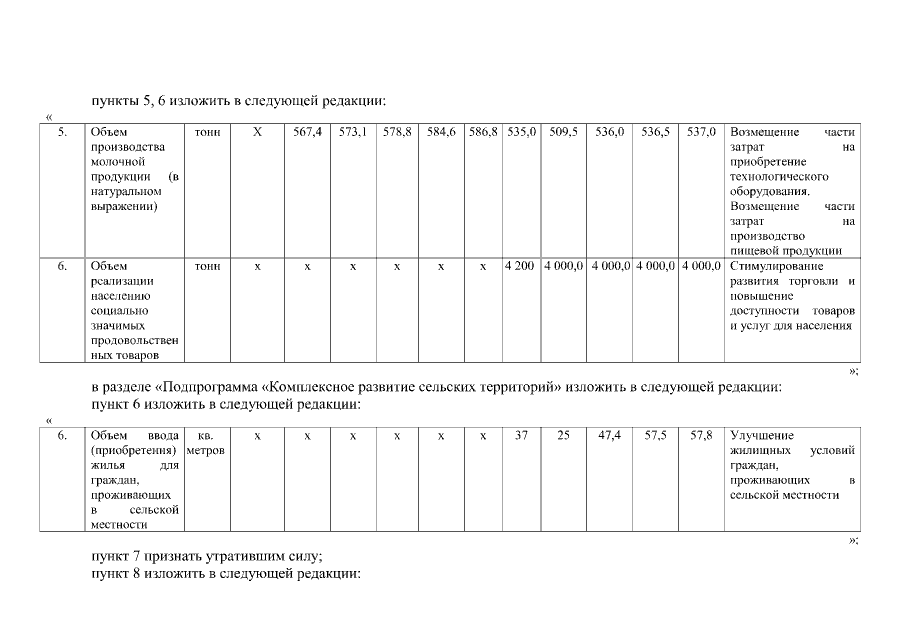 пункты 5, 6 изложить в следующей редакции:

«

| 5. | Объем производства молочной продукции (в натуральном выражении) | тонн | Х | 567,4 | 573,1 | 578,8 | 584,6 | 586,8 | 535,0 | 509,5 | 536,0 | 536,5 | 537,0 | Возмещение части затрат на приобретение технологического оборудования. Возмещение части затрат на производство пищевой продукции |
|---|---|---|---|---|---|---|---|---|---|---|---|---|---|---|
| 6. | Объем реализации населению социально значимых продовольственных товаров | тонн | х | х | х | х | х | х | 4 200 | 4 000,0 | 4 000,0 | 4 000,0 | 4 000,0 | Стимулирование развития торговли и повышение доступности товаров и услуг для населения |

»;

в разделе «Подпрограмма «Комплексное развитие сельских территорий» изложить в следующей редакции:
пункт 6 изложить в следующей редакции:

«

| 6. | Объем ввода (приобретения) жилья для граждан, проживающих в сельской местности | кв. метров | х | х | х | х | х | х | 37 | 25 | 47,4 | 57,5 | 57,8 | Улучшение жилищных условий граждан, проживающих в сельской местности |
|---|---|---|---|---|---|---|---|---|---|---|---|---|---|---|

»;

пункт 7 признать утратившим силу;
пункт 8 изложить в следующей редакции: